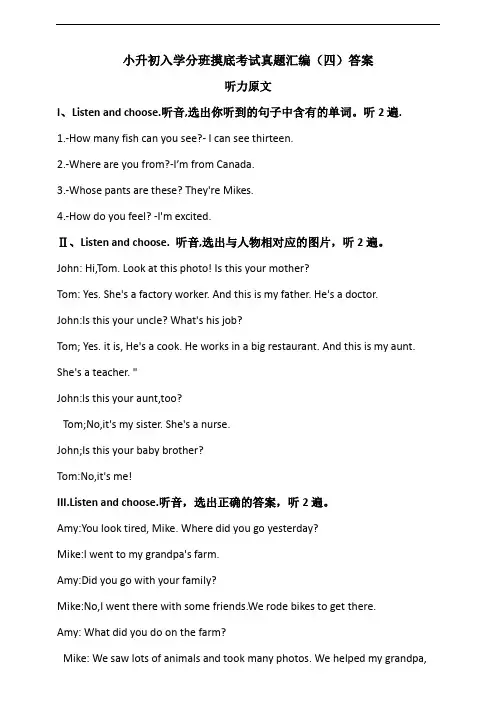 小升初入学分班摸底考试真题汇编（四）答案

听力原文

I、Listen and choose.听音,选出你听到的句子中含有的单词。听 2 遍.

1.-How many fish can you see?- I can see thirteen.

2.-Where are you from?-I'm from Canada.

3.-Whose pants are these? They're Mikes.

4.-How do you feel? -I'm excited.

Ⅱ、Listen and choose. 听音,选出与人物相对应的图片，听 2 遍。

John: Hi,Tom. Look at this photo! Is this your mother?

Tom: Yes. She's a factory worker. And this is my father. He's a doctor.

John:Is this your uncle? What's his job?

Tom; Yes. it is, He's a cook. He works in a big restaurant. And this is my aunt. She's a teacher. "

John:Is this your aunt,too?

Tom;No,it's my sister. She's a nurse.

John;Is this your baby brother?

Tom:No,it's me!

III.Listen and choose.听音，选出正确的答案，听 2 遍。

Amy:You look tired, Mike. Where did you go yesterday?

Mike:I went to my grandpa's farm.

Amy:Did you go with your family?

Mike:No,I went there with some friends.We rode bikes to get there.

Amy: What did you do on the farm?

Mike: We saw lots of animals and took many photos. We helped my grandpa,